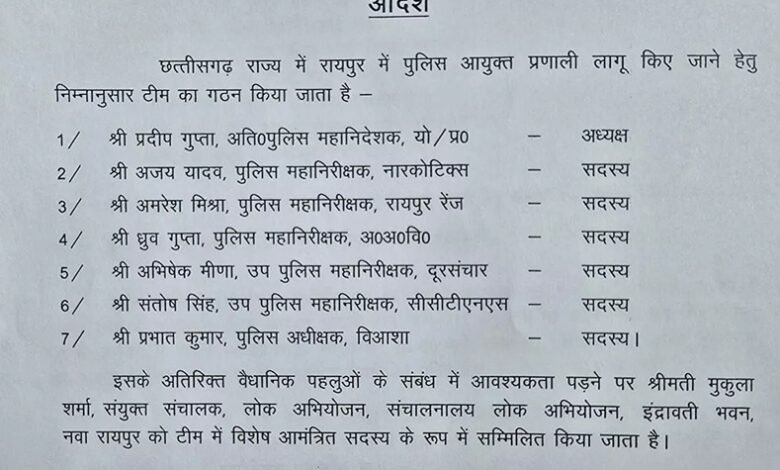 आदेश

छत्तीसगढ़ राज्य में रायपुर में पुलिस आयुक्त प्रणाली लागू किए जाने हेतु निम्नानुसार टीम का गठन किया जाता है –

1/ श्री प्रदीप गुप्ता, अति0पुलिस महानिदेशक, यो/प्र0 – अध्यक्ष
2/ श्री अजय यादव, पुलिस महानिरीक्षक, नारकोटिक्स – सदस्य
3/ श्री अमरेश मिश्रा, पुलिस महानिरीक्षक, रायपुर रेंज – सदस्य
4/ श्री ध्रुव गुप्ता, पुलिस महानिरीक्षक, अ0अ0वि0 – सदस्य
5/ श्री अभिषेक मीणा, उप पुलिस महानिरीक्षक, दूरसंचार – सदस्य
6/ श्री संतोष सिंह, उप पुलिस महानिरीक्षक, सीसीटीएनएस – सदस्य
7/ श्री प्रभात कुमार, पुलिस अधीक्षक, विआशा – सदस्य।

इसके अतिरिक्त वैधानिक पहलुओं के संबंध में आवश्यकता पड़ने पर श्रीमती मुकुला शर्मा, संयुक्त संचालक, लोक अभियोजन, संचालनालय लोक अभियोजन, इंद्रावती भवन, नवा रायपुर को टीम में विशेष आमंत्रित सदस्य के रूप में सम्मिलित किया जाता है।